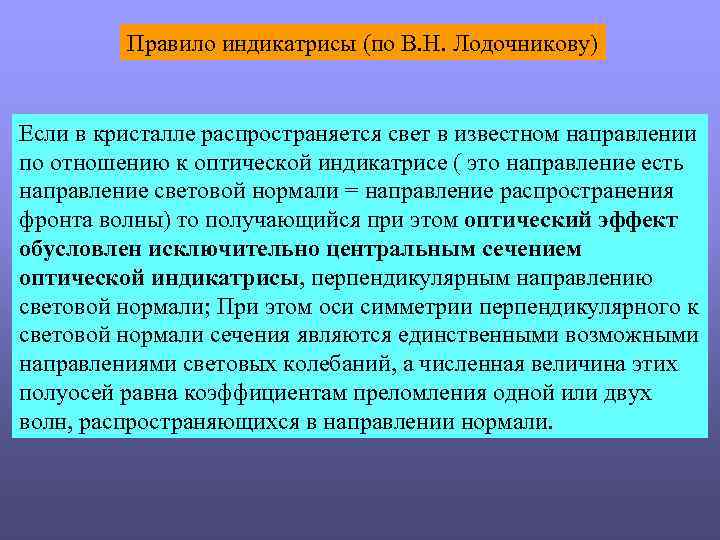 Правило индикатрисы (по В.Н. Лодочникову)

Если в кристалле распространяется свет в известном направлении по отношению к оптической индикатрисе ( это направление есть направление световой нормали = направление распространения фронта волны) то получающийся при этом оптический эффект обусловлен исключительно центральным сечением оптической индикатрисы, перпендикулярным направлению световой нормали; При этом оси симметрии перпендикулярного к световой нормали сечения являются единственными возможными направлениями световых колебаний, а численная величина этих полуосей равна коэффициентам преломления одной или двух волн, распространяющихся в направлении нормали.